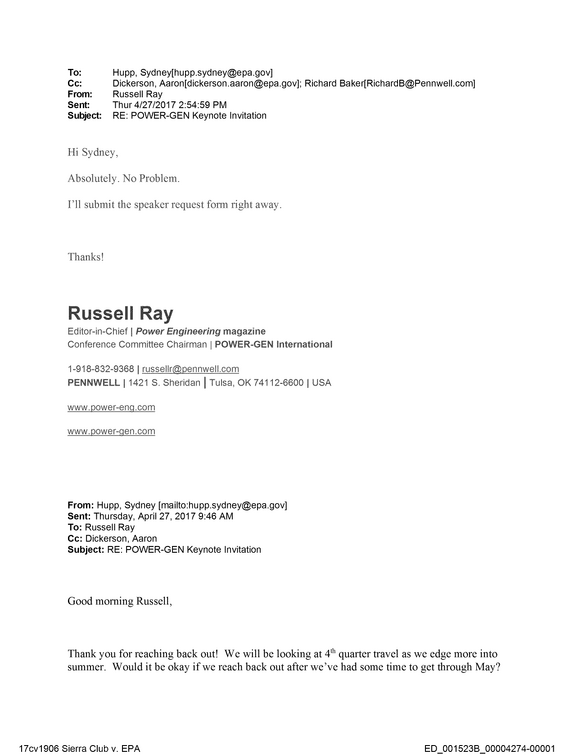 To: Hupp, Sydney[hupp.sydney@epa.gov]
Cc: Dickerson, Aaron[dickerson.aaron@epa.gov]; Richard Baker[RichardB@Pennwell.com]
From: Russell Ray
Sent: Thur 4/27/2017 2:54:59 PM
Subject: RE: POWER-GEN Keynote Invitation

Hi Sydney,

Absolutely. No Problem.

I'll submit the speaker request form right away.

Thanks!

Russell Ray
Editor-in-Chief | Power Engineering magazine
Conference Committee Chairman | POWER-GEN International

1-918-832-9368 | russellr@pennwell.com
PENNWELL | 1421 S. Sheridan | Tulsa, OK 74112-6600 | USA

www.power-eng.com

www.power-gen.com

From: Hupp, Sydney [mailto:hupp.sydney@epa.gov]
Sent: Thursday, April 27, 2017 9:46 AM
To: Russell Ray
Cc: Dickerson, Aaron
Subject: RE: POWER-GEN Keynote Invitation

Good morning Russell,

Thank you for reaching back out! We will be looking at 4th quarter travel as we edge more into summer. Would it be okay if we reach back out after we've had some time to get through May?

17cv1906 Sierra Club v. EPA

ED_001523B_00004274-00001